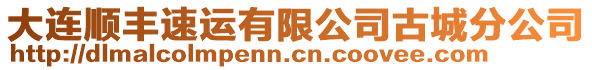 大连顺丰速运有限公司古城分公司
http://dlmalcolmpenn.cn.coovee.com